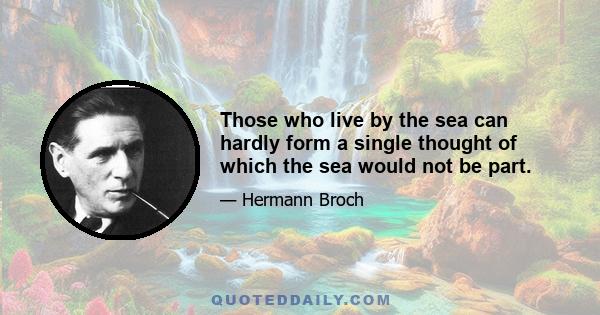 Those who live by the sea can hardly form a single thought of which the sea would not be part.

— Hermann Broch

QUOTEDDAILY.COM